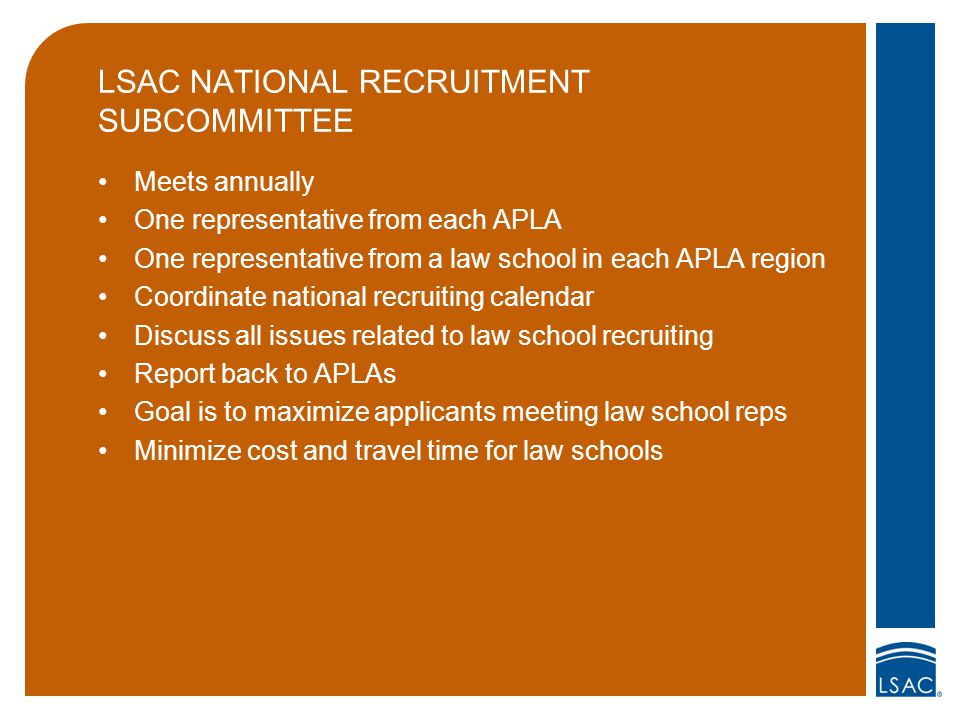 LSAC NATIONAL RECRUITMENT SUBCOMMITTEE

• Meets annually
• One representative from each APLA
• One representative from a law school in each APLA region
• Coordinate national recruiting calendar
• Discuss all issues related to law school recruiting
• Report back to APLAs
• Goal is to maximize applicants meeting law school reps
• Minimize cost and travel time for law schools

LSAC®